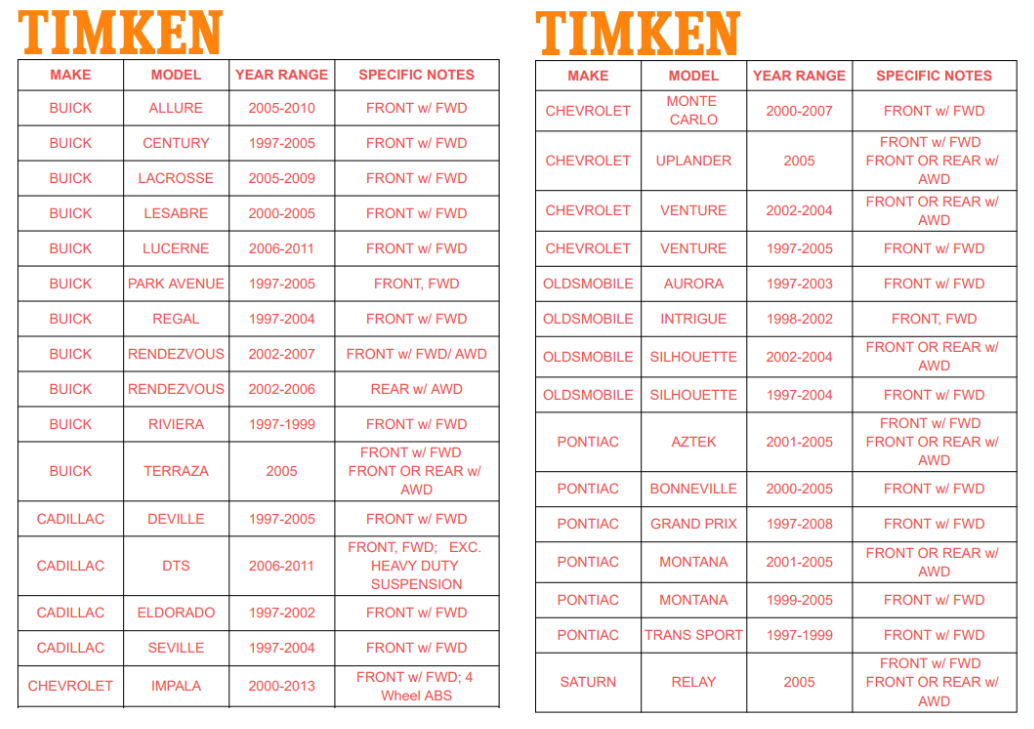 TIMKEN

| MAKE | MODEL | YEAR RANGE | SPECIFIC NOTES |
|---|---|---|---|
| BUICK | ALLURE | 2005-2010 | FRONT w/ FWD |
| BUICK | CENTURY | 1997-2005 | FRONT w/ FWD |
| BUICK | LACROSSE | 2005-2009 | FRONT w/ FWD |
| BUICK | LESABRE | 2000-2005 | FRONT w/ FWD |
| BUICK | LUCERNE | 2006-2011 | FRONT w/ FWD |
| BUICK | PARK AVENUE | 1997-2005 | FRONT, FWD |
| BUICK | REGAL | 1997-2004 | FRONT w/ FWD |
| BUICK | RENDEZVOUS | 2002-2007 | FRONT w/ FWD/ AWD |
| BUICK | RENDEZVOUS | 2002-2006 | REAR w/ AWD |
| BUICK | RIVIERA | 1997-1999 | FRONT w/ FWD |
| BUICK | TERRAZA | 2005 | FRONT w/ FWD FRONT OR REAR w/ AWD |
| CADILLAC | DEVILLE | 1997-2005 | FRONT w/ FWD |
| CADILLAC | DTS | 2006-2011 | FRONT, FWD; EXC. HEAVY DUTY SUSPENSION |
| CADILLAC | ELDORADO | 1997-2002 | FRONT w/ FWD |
| CADILLAC | SEVILLE | 1997-2004 | FRONT w/ FWD |
| CHEVROLET | IMPALA | 2000-2013 | FRONT w/ FWD; 4 Wheel ABS |

TIMKEN

| MAKE | MODEL | YEAR RANGE | SPECIFIC NOTES |
|---|---|---|---|
| CHEVROLET | MONTE CARLO | 2000-2007 | FRONT w/ FWD |
| CHEVROLET | UPLANDER | 2005 | FRONT w/ FWD FRONT OR REAR w/ AWD |
| CHEVROLET | VENTURE | 2002-2004 | FRONT OR REAR w/ AWD |
| CHEVROLET | VENTURE | 1997-2005 | FRONT w/ FWD |
| OLDSMOBILE | AURORA | 1997-2003 | FRONT w/ FWD |
| OLDSMOBILE | INTRIGUE | 1998-2002 | FRONT, FWD |
| OLDSMOBILE | SILHOUETTE | 2002-2004 | FRONT OR REAR w/ AWD |
| OLDSMOBILE | SILHOUETTE | 1997-2004 | FRONT w/ FWD |
| PONTIAC | AZTEK | 2001-2005 | FRONT w/ FWD FRONT OR REAR w/ AWD |
| PONTIAC | BONNEVILLE | 2000-2005 | FRONT w/ FWD |
| PONTIAC | GRAND PRIX | 1997-2008 | FRONT w/ FWD |
| PONTIAC | MONTANA | 2001-2005 | FRONT OR REAR w/ AWD |
| PONTIAC | MONTANA | 1999-2005 | FRONT w/ FWD |
| PONTIAC | TRANS SPORT | 1997-1999 | FRONT w/ FWD |
| SATURN | RELAY | 2005 | FRONT w/ FWD FRONT OR REAR w/ AWD |